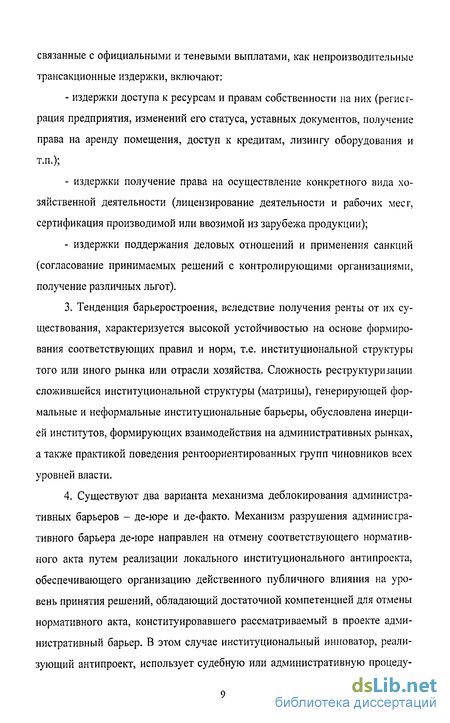 связанные с официальными и теневыми выплатами, как непроизводительные трансакционные издержки, включают:

- издержки доступа к ресурсам и правам собственности на них (регистрация предприятия, изменений его статуса, уставных документов, получение права на аренду помещения, доступ к кредитам, лизингу оборудования и т.п.);

- издержки получение права на осуществление конкретного вида хозяйственной деятельности (лицензирование деятельности и рабочих мест, сертификация производимой или ввозимой из зарубежа продукции);

- издержки поддержания деловых отношений и применения санкций (согласование принимаемых решений с контролирующими организациями, получение различных льгот).

3. Тенденция барьеростроения, вследствие получения ренты от их существования, характеризуется высокой устойчивостью на основе формирования соответствующих правил и норм, т.е. институциональной структуры того или иного рынка или отрасли хозяйства. Сложность реструктуризации сложившейся институциональной структуры (матрицы), генерирующей формальные и неформальные институциональные барьеры, обусловлена инерцией институтов, формирующих взаимодействия на административных рынках, а также практикой поведения рентоориентированных групп чиновников всех уровней власти.

4. Существуют два варианта механизма деблокирования административных барьеров – де-юре и де-факто. Механизм разрушения административного барьера де-юре направлен на отмену соответствующего нормативного акта путем реализации локального институционального антипроекта, обеспечивающего организацию действенного публичного влияния на уровень принятия решений, обладающий достаточной компетенцией для отмены нормативного акта, конституировавшего рассматриваемый в проекте административный барьер. В этом случае институциональный инноватор, реализующий антипроект, использует судебную или административную процеду-

9

dsLib.net
библиотека диссертаций